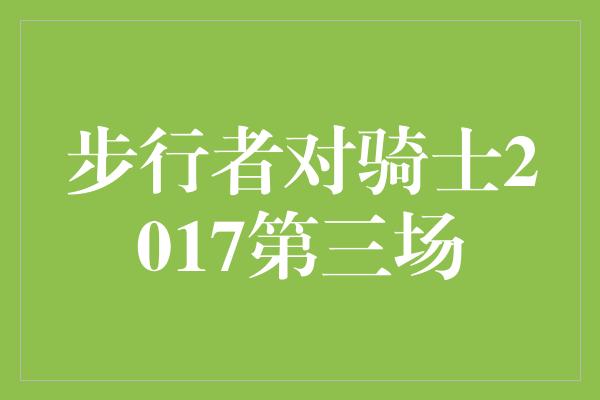 步行者对骑士2017第三场